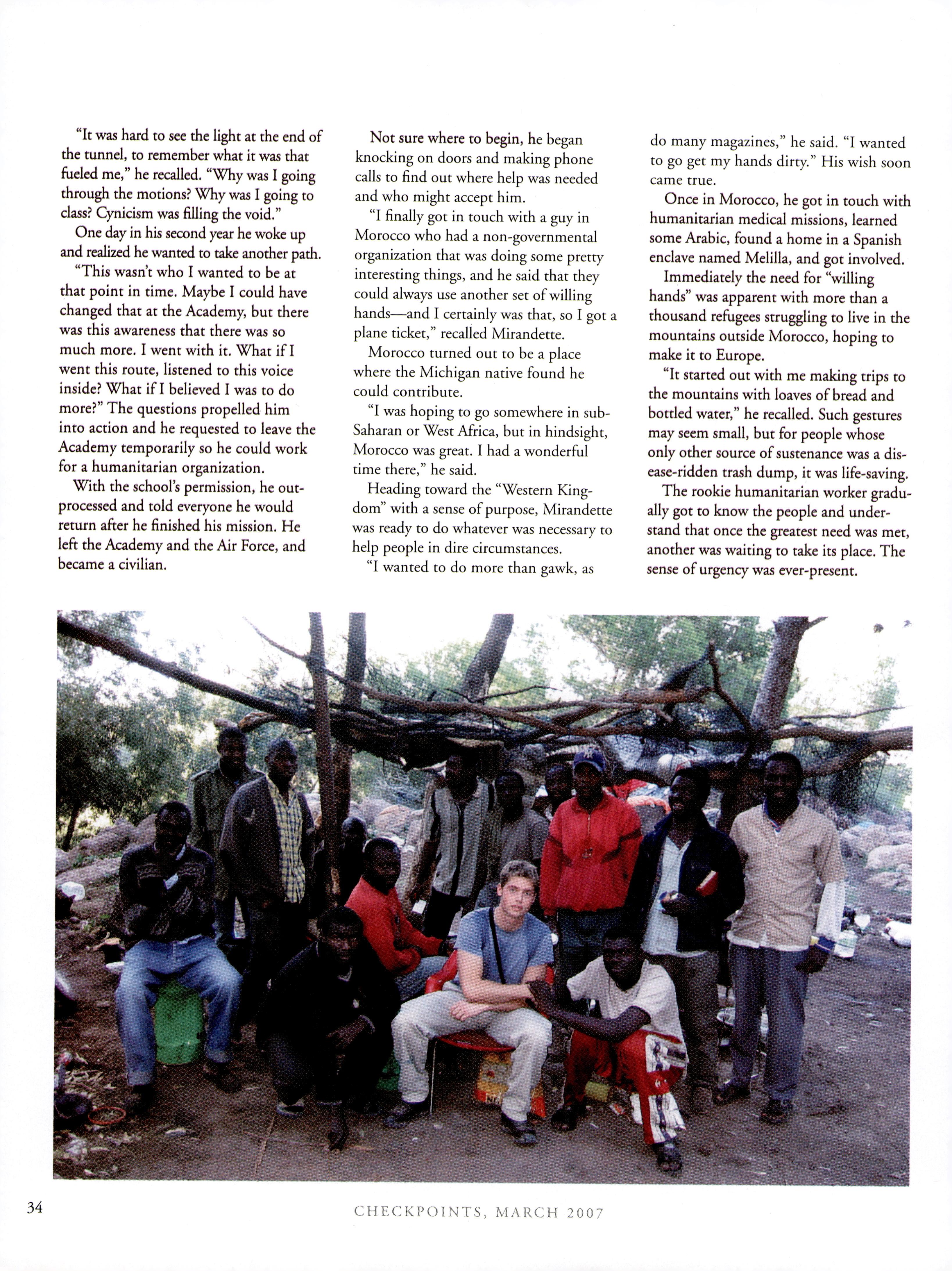 "It was hard to see the light at the end of the tunnel, to remember what it was that fueled me," he recalled. "Why was I going through the motions? Why was I going to class? Cynicism was filling the void."

One day in his second year he woke up and realized he wanted to take another path.

"This wasn't who I wanted to be at that point in time. Maybe I could have changed that at the Academy, but there was this awareness that there was so much more. I went with it. What if I went this route, listened to this voice inside? What if I believed I was to do more?" The questions propelled him into action and he requested to leave the Academy temporarily so he could work for a humanitarian organization.

With the school's permission, he outprocessed and told everyone he would return after he finished his mission. He left the Academy and the Air Force, and became a civilian.

Not sure where to begin, he began knocking on doors and making phone calls to find out where help was needed and who might accept him.

"I finally got in touch with a guy in Morocco who had a non-governmental organization that was doing some pretty interesting things, and he said that they could always use another set of willing hands—and I certainly was that, so I got a plane ticket," recalled Mirandette.

Morocco turned out to be a place where the Michigan native found he could contribute.

"I was hoping to go somewhere in sub-Saharan or West Africa, but in hindsight, Morocco was great. I had a wonderful time there," he said.

Heading toward the "Western Kingdom" with a sense of purpose, Mirandette was ready to do whatever was necessary to help people in dire circumstances.

"I wanted to do more than gawk, as do many magazines," he said. "I wanted to go get my hands dirty." His wish soon came true.

Once in Morocco, he got in touch with humanitarian medical missions, learned some Arabic, found a home in a Spanish enclave named Melilla, and got involved.

Immediately the need for "willing hands" was apparent with more than a thousand refugees struggling to live in the mountains outside Morocco, hoping to make it to Europe.

"It started out with me making trips to the mountains with loaves of bread and bottled water," he recalled. Such gestures may seem small, but for people whose only other source of sustenance was a disease-ridden trash dump, it was life-saving.

The rookie humanitarian worker gradually got to know the people and understand that once the greatest need was met, another was waiting to take its place. The sense of urgency was ever-present.

34

CHECKPOINTS, MARCH 2007